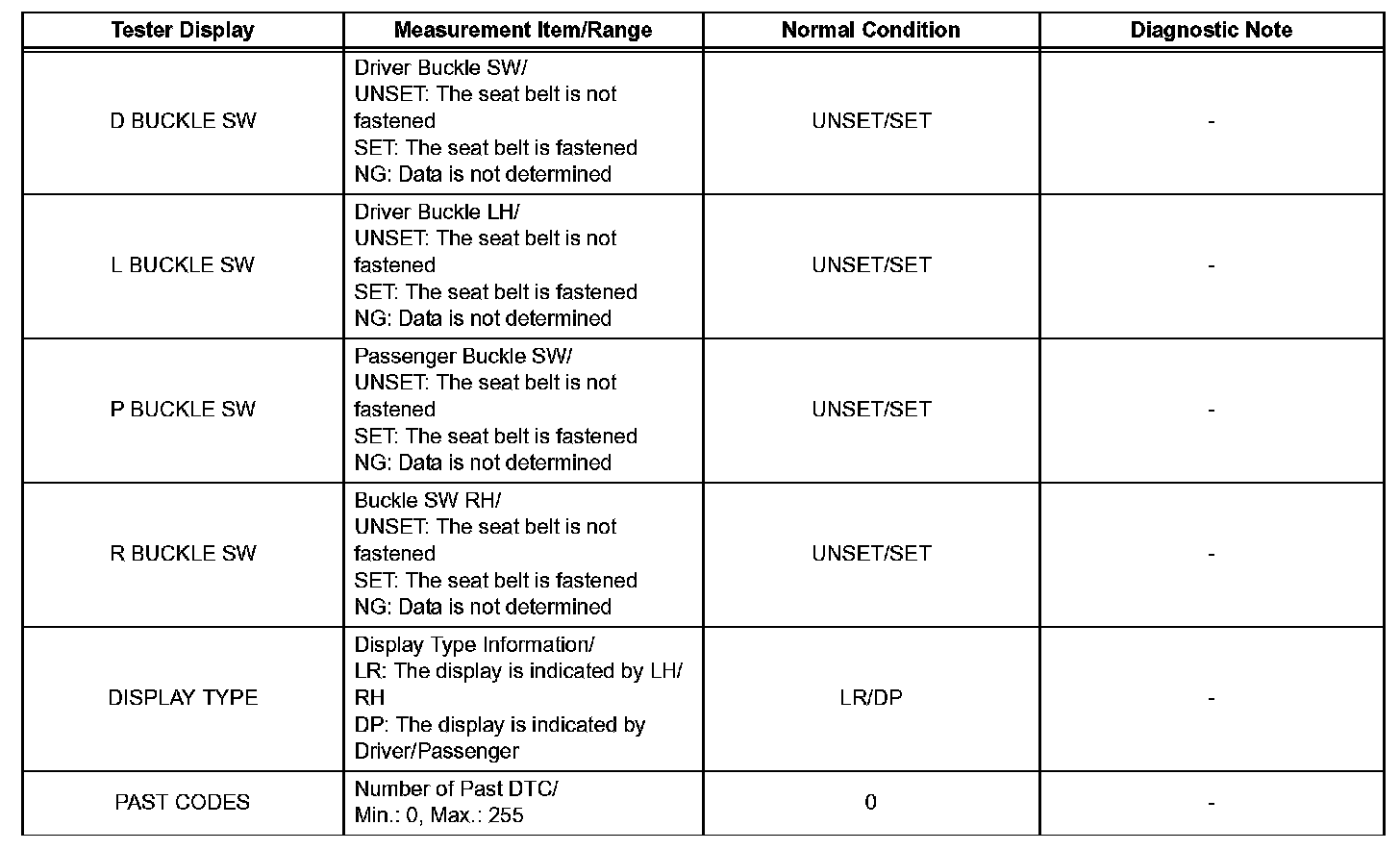 | Tester Display | Measurement Item/Range | Normal Condition | Diagnostic Note |
|---|---|---|---|
| D BUCKLE SW | Driver Buckle SW/ UNSET: The seat belt is not fastened SET: The seat belt is fastened NG: Data is not determined | UNSET/SET | - |
| L BUCKLE SW | Driver Buckle LH/ UNSET: The seat belt is not fastened SET: The seat belt is fastened NG: Data is not determined | UNSET/SET | - |
| P BUCKLE SW | Passenger Buckle SW/ UNSET: The seat belt is not fastened SET: The seat belt is fastened NG: Data is not determined | UNSET/SET | - |
| R BUCKLE SW | Buckle SW RH/ UNSET: The seat belt is not fastened SET: The seat belt is fastened NG: Data is not determined | UNSET/SET | - |
| DISPLAY TYPE | Display Type Information/ LR: The display is indicated by LH/ RH DP: The display is indicated by Driver/Passenger | LR/DP | - |
| PAST CODES | Number of Past DTC/ Min.: 0, Max.: 255 | 0 | - |